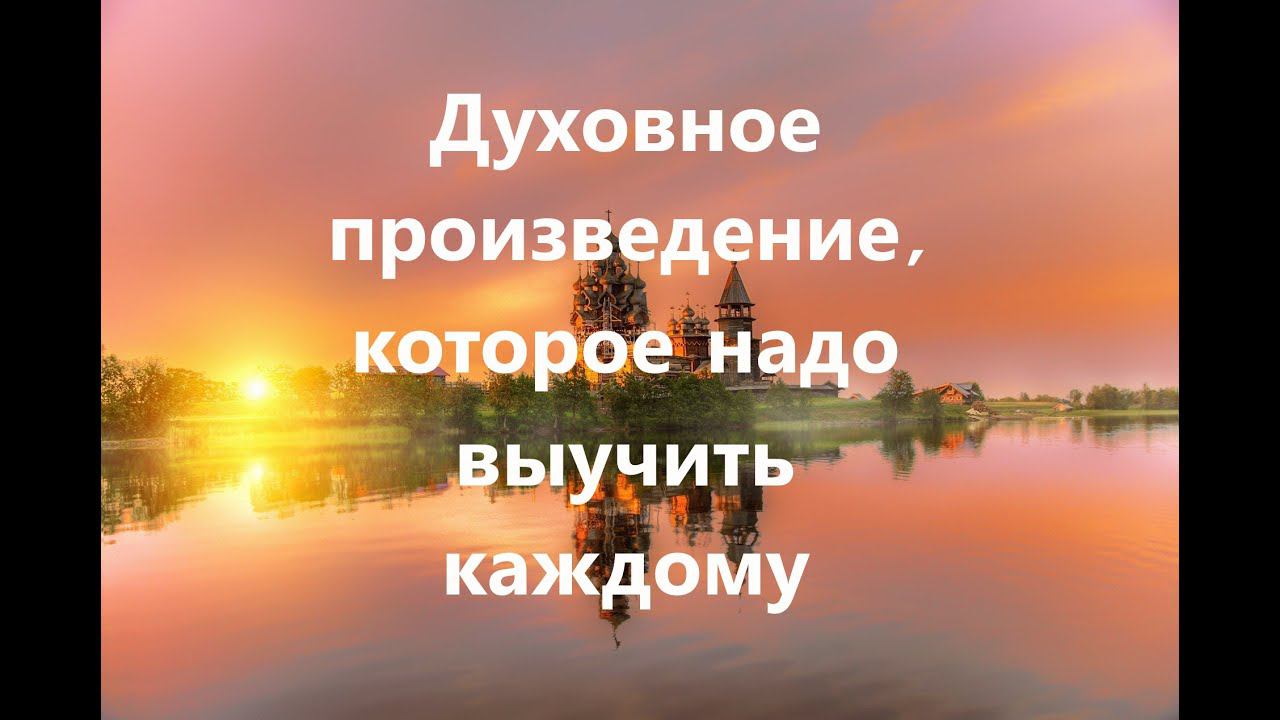 Духовное произведение, которое надо выучить каждому